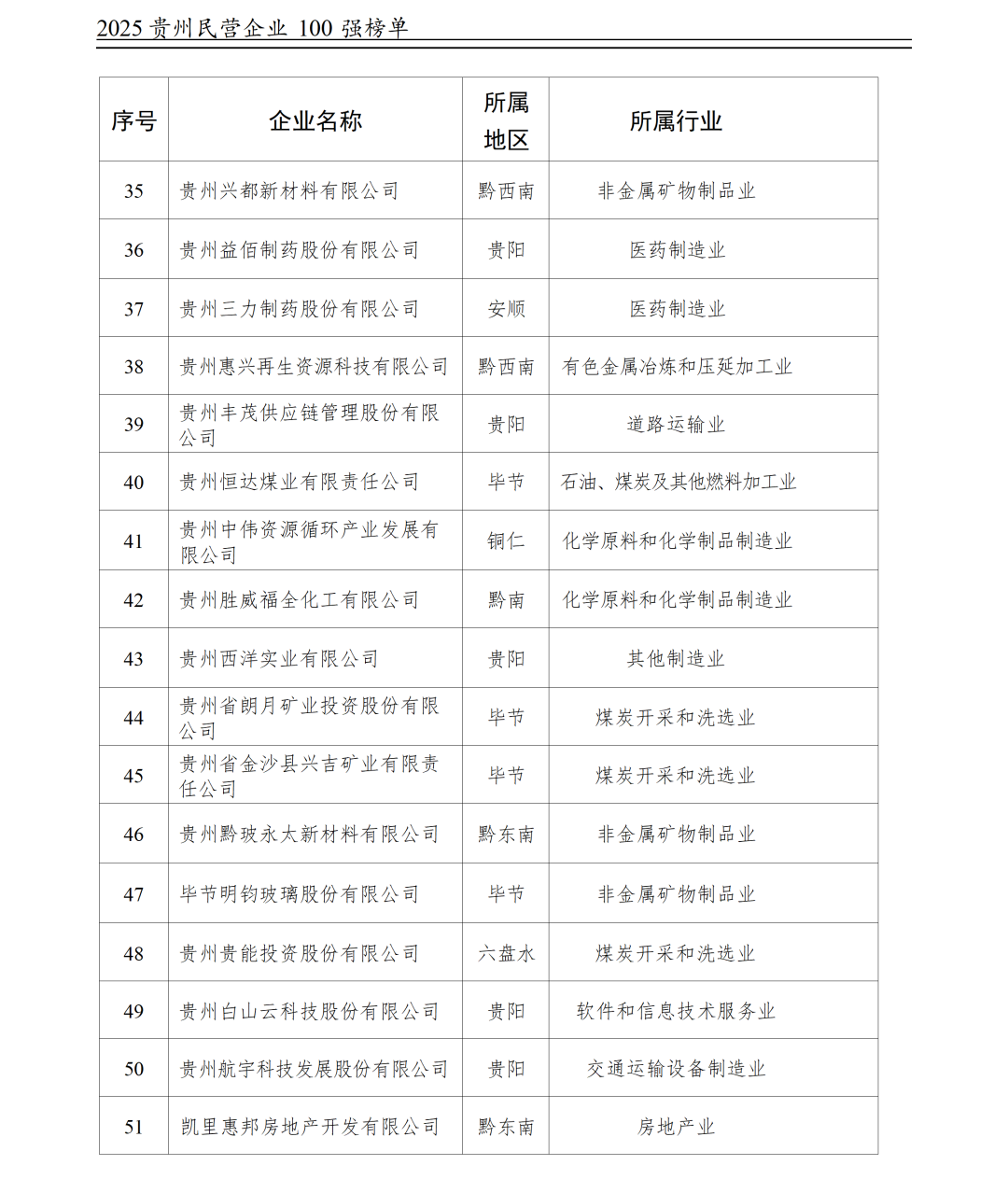 2025 贵州民营企业 100 强榜单

| 序号 | 企业名称 | 所属地区 | 所属行业 |
|---|---|---|---|
| 35 | 贵州兴都新材料有限公司 | 黔西南 | 非金属矿物制品业 |
| 36 | 贵州益佰制药股份有限公司 | 贵阳 | 医药制造业 |
| 37 | 贵州三力制药股份有限公司 | 安顺 | 医药制造业 |
| 38 | 贵州惠兴再生资源科技有限公司 | 黔西南 | 有色金属冶炼和压延加工业 |
| 39 | 贵州丰茂供应链管理股份有限公司 | 贵阳 | 道路运输业 |
| 40 | 贵州恒达煤业有限责任公司 | 毕节 | 石油、煤炭及其他燃料加工业 |
| 41 | 贵州中伟资源循环产业发展有限公司 | 铜仁 | 化学原料和化学制品制造业 |
| 42 | 贵州胜威福全化工有限公司 | 黔南 | 化学原料和化学制品制造业 |
| 43 | 贵州西洋实业有限公司 | 贵阳 | 其他制造业 |
| 44 | 贵州省朗月矿业投资股份有限公司 | 毕节 | 煤炭开采和洗选业 |
| 45 | 贵州省金沙县兴吉矿业有限责任公司 | 毕节 | 煤炭开采和洗选业 |
| 46 | 贵州黔玻永太新材料有限公司 | 黔东南 | 非金属矿物制品业 |
| 47 | 毕节明钧玻璃股份有限公司 | 毕节 | 非金属矿物制品业 |
| 48 | 贵州贵能投资股份有限公司 | 六盘水 | 煤炭开采和洗选业 |
| 49 | 贵州白山云科技股份有限公司 | 贵阳 | 软件和信息技术服务业 |
| 50 | 贵州航宇科技发展股份有限公司 | 贵阳 | 交通运输设备制造业 |
| 51 | 凯里惠邦房地产开发有限公司 | 黔东南 | 房地产业 |